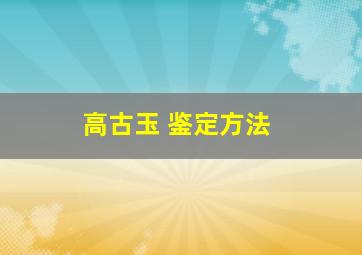 高古玉 鉴定方法